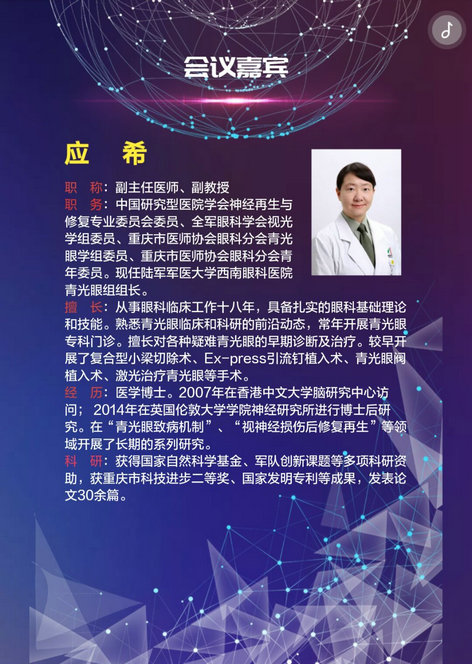 会议嘉宾

应 希

职 称：副主任医师、副教授

职 务：中国研究型医院学会神经再生与修复专业委员会委员、全军眼科学会视光学组委员、重庆市医师协会眼科分会青光眼学组委员、重庆市医师协会眼科分会青年委员。现任陆军军医大学西南眼科医院青光眼组组长。

擅 长：从事眼科临床工作十八年，具备扎实的眼科基础理论和技能。熟悉青光眼临床和科研的前沿动态，常年开展青光眼专科门诊。擅长对各种疑难青光眼的早期诊断及治疗。较早开展了复合型小梁切除术、Ex-press引流钉植入术、青光眼阀植入术、激光治疗青光眼等手术。

经 历：医学博士。2007年在香港中文大学脑研究中心访问； 2014年在英国伦敦大学学院神经研究所进行博士后研究。在“青光眼致病机制”、“视神经损伤后修复再生”等领域开展了长期的系列研究。

科 研：获得国家自然科学基金、军队创新课题等多项科研资助，获重庆市科技进步二等奖、国家发明专利等成果，发表论文30余篇。